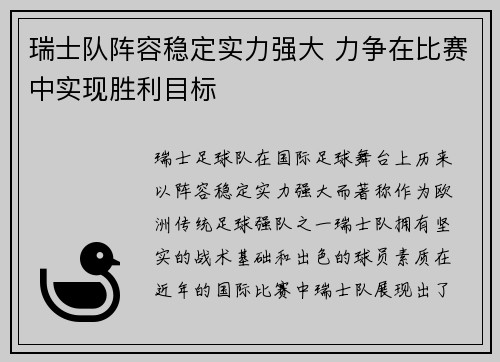 瑞士队阵容稳定实力强大 力争在比赛中实现胜利目标

瑞士足球队在国际足球舞台上历来以阵容稳定实力强大而著称作为欧洲传统足球强队之一瑞士队拥有坚实的战术基础和出色的球员素质在近年的国际比赛中瑞士队展现出了